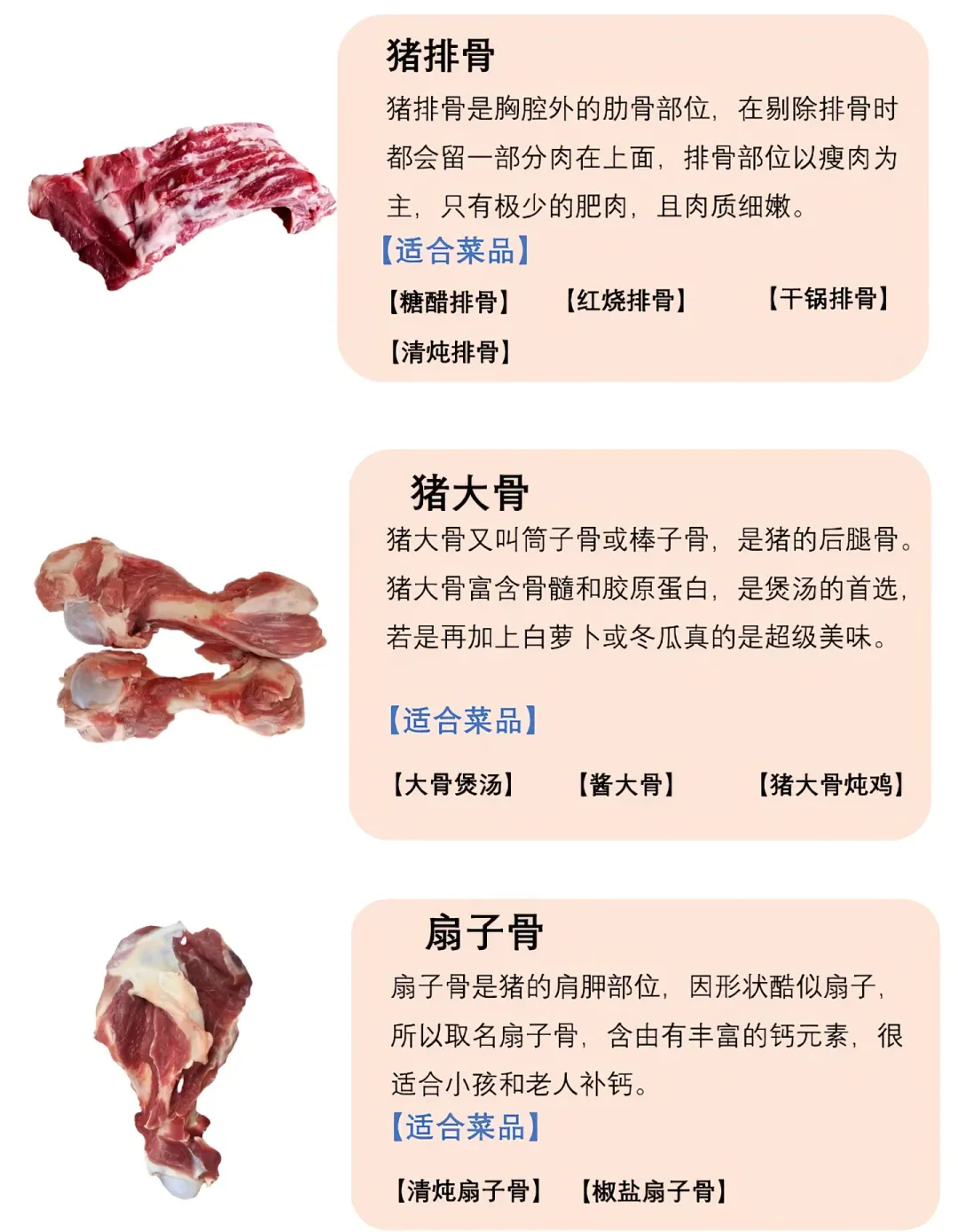 猪排骨

猪排骨是胸腔外的肋骨部位，在剔除排骨时都会留一部分肉在上面，排骨部位以瘦肉为主，只有极少的肥肉，且肉质细嫩。

【适合菜品】

【糖醋排骨】 【红烧排骨】 【干锅排骨】
【清炖排骨】

猪大骨

猪大骨又叫筒子骨或棒子骨，是猪的后腿骨。猪大骨富含骨髓和胶原蛋白，是煲汤的首选，若是再加上白萝卜或冬瓜真的是超级美味。

【适合菜品】

【大骨煲汤】 【酱大骨】 【猪大骨炖鸡】

扇子骨

扇子骨是猪的肩胛部位，因形状酷似扇子，所以取名扇子骨，含由有丰富的钙元素，很适合小孩和老人补钙。

【适合菜品】

【清炖扇子骨】 【椒盐扇子骨】